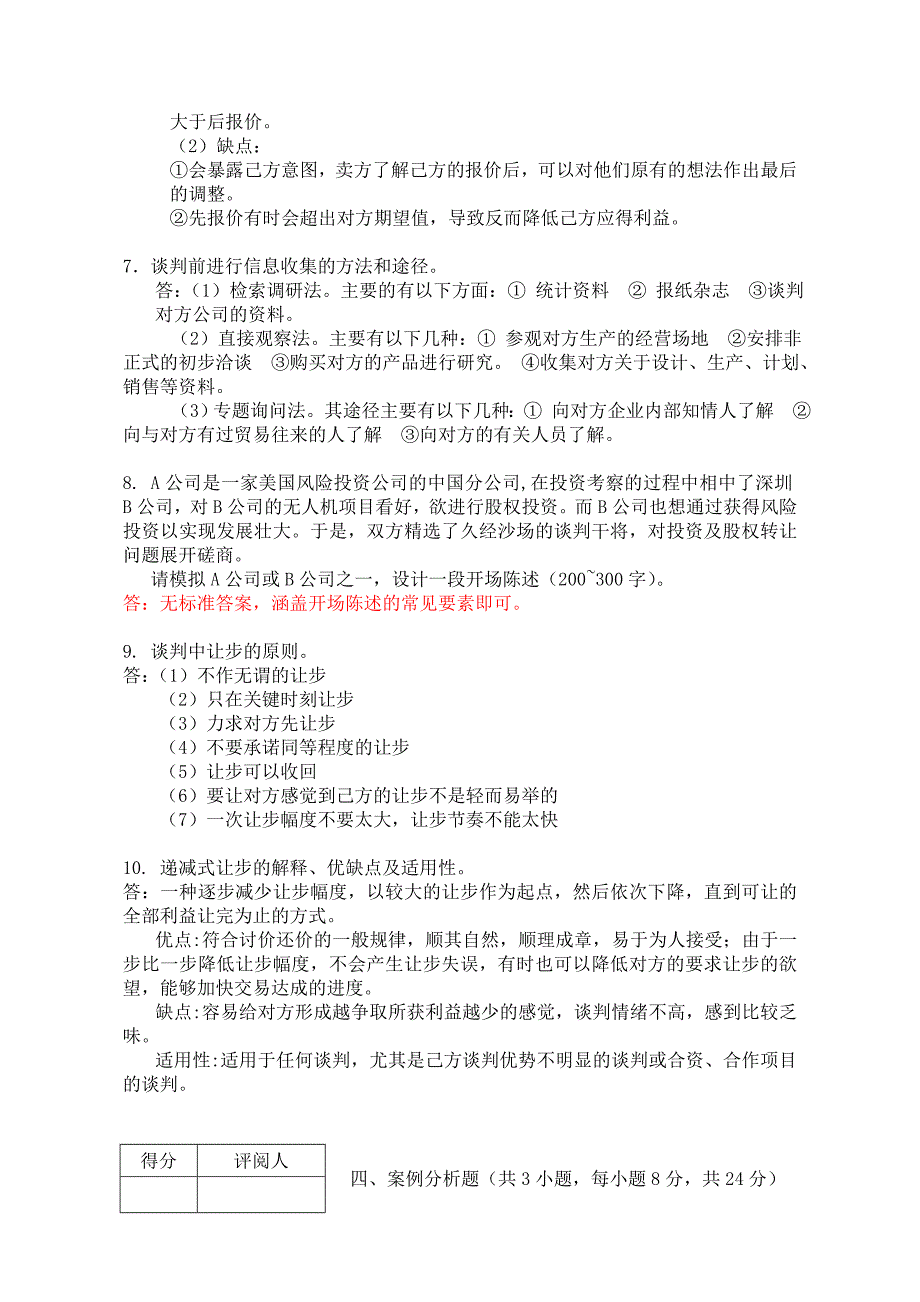 大于后报价。
（2）缺点：
①会暴露己方意图，卖方了解己方的报价后，可以对他们原有的想法作出最后的调整。
②先报价有时会超出对方期望值，导致反而降低己方应得利益。

7．谈判前进行信息收集的方法和途径。
答：（1）检索调研法。主要的有以下方面：① 统计资料 ② 报纸杂志 ③谈判对方公司的资料。
（2）直接观察法。主要有以下几种：① 参观对方生产的经营场地 ②安排非正式的初步洽谈 ③购买对方的产品进行研究。 ④收集对方关于设计、生产、计划、销售等资料。
（3）专题询问法。其途径主要有以下几种：① 向对方企业内部知情人了解 ②向与对方有过贸易往来的人了解 ③向对方的有关人员了解。

8. A 公司是一家美国风险投资公司的中国分公司,在投资考察的过程中相中了深圳 B 公司，对 B 公司的无人机项目看好，欲进行股权投资。而 B 公司也想通过获得风险投资以实现发展壮大。于是，双方精选了久经沙场的谈判干将，对投资及股权转让问题展开磋商。
请模拟 A 公司或 B 公司之一，设计一段开场陈述（200~300 字）。
答：无标准答案，涵盖开场陈述的常见要素即可。

9. 谈判中让步的原则。
答：（1）不作无谓的让步
（2）只在关键时刻让步
（3）力求对方先让步
（4）不要承诺同等程度的让步
（5）让步可以收回
（6）要让对方感觉到己方的让步不是轻而易举的
（7）一次让步幅度不要太大，让步节奏不能太快

10. 递减式让步的解释、优缺点及适用性。
答：一种逐步减少让步幅度，以较大的让步作为起点，然后依次下降，直到可让的全部利益让完为止的方式。
优点:符合讨价还价的一般规律，顺其自然，顺理成章，易于为人接受；由于一步比一步降低让步幅度，不会产生让步失误，有时也可以降低对方的要求让步的欲望，能够加快交易达成的进度。
缺点:容易给对方形成越争取所获利益越少的感觉，谈判情绪不高，感到比较乏味。
适用性:适用于任何谈判，尤其是己方谈判优势不明显的谈判或合资、合作项目的谈判。

| 得分 | 评阅人 |
|---|---|
| | |

四、案例分析题（共 3 小题，每小题 8 分，共 24 分）